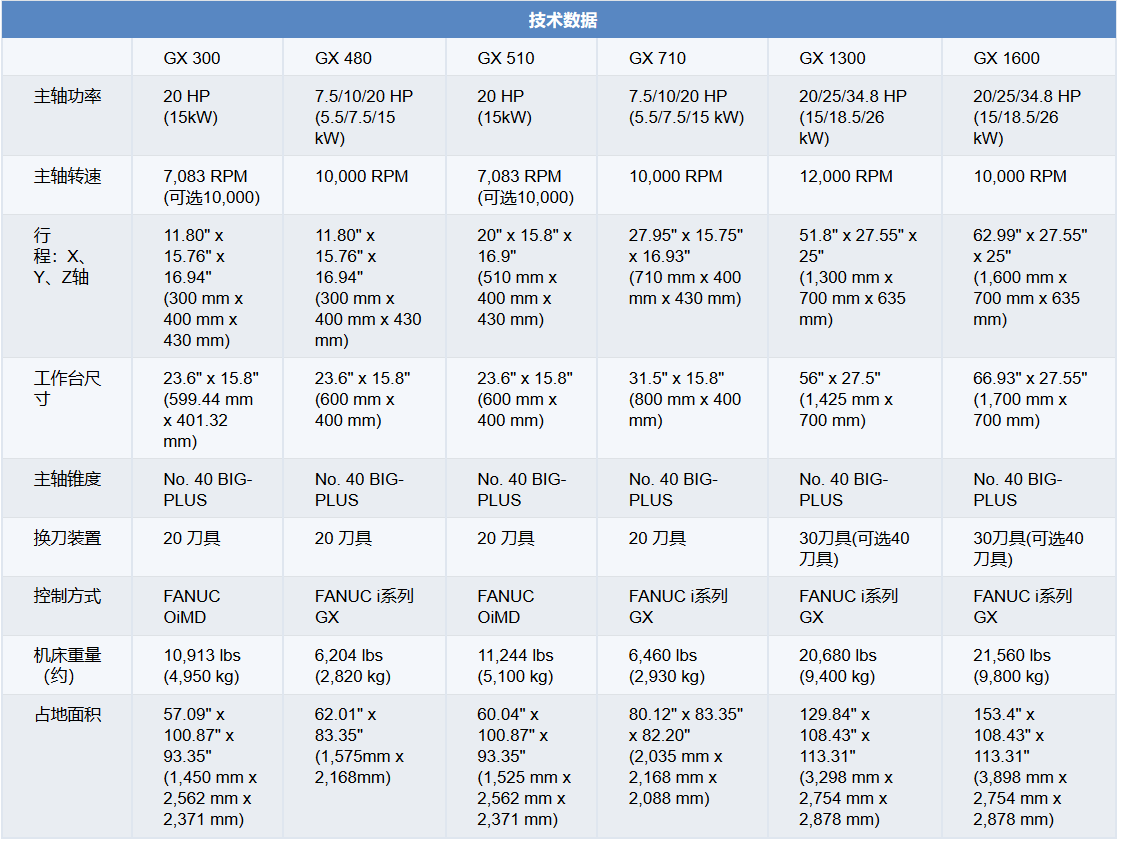 技术数据

| | GX 300 | GX 480 | GX 510 | GX 710 | GX 1300 | GX 1600 |
|---|---|---|---|---|---|---|
| 主轴功率 | 20 HP (15kW) | 7.5/10/20 HP (5.5/7.5/15 kW) | 20 HP (15kW) | 7.5/10/20 HP (5.5/7.5/15 kW) | 20/25/34.8 HP (15/18.5/26 kW) | 20/25/34.8 HP (15/18.5/26 kW) |
| 主轴转速 | 7,083 RPM (可选10,000) | 10,000 RPM | 7,083 RPM (可选10,000) | 10,000 RPM | 12,000 RPM | 10,000 RPM |
| 行程：X、Y、Z轴 | 11.80" x 15.76" x 16.94" (300 mm x 400 mm x 430 mm) | 11.80" x 15.76" x 16.94" (300 mm x 400 mm x 430 mm) | 20" x 15.8" x 16.9" (510 mm x 400 mm x 430 mm) | 27.95" x 15.75" x 16.93" (710 mm x 400 mm x 430 mm) | 51.8" x 27.55" x 25" (1,300 mm x 700 mm x 635 mm) | 62.99" x 27.55" x 25" (1,600 mm x 700 mm x 635 mm) |
| 工作台尺寸 | 23.6" x 15.8" (599.44 mm x 401.32 mm) | 23.6" x 15.8" (600 mm x 400 mm) | 23.6" x 15.8" (600 mm x 400 mm) | 31.5" x 15.8" (800 mm x 400 mm) | 56" x 27.5" (1,425 mm x 700 mm) | 66.93" x 27.55" (1,700 mm x 700 mm) |
| 主轴锥度 | No. 40 BIG-PLUS | No. 40 BIG-PLUS | No. 40 BIG-PLUS | No. 40 BIG-PLUS | No. 40 BIG-PLUS | No. 40 BIG-PLUS |
| 换刀装置 | 20 刀具 | 20 刀具 | 20 刀具 | 20 刀具 | 30刀具(可选40刀具) | 30刀具(可选40刀具) |
| 控制方式 | FANUC OiMD | FANUC i系列 GX | FANUC OiMD | FANUC i系列 GX | FANUC i系列 GX | FANUC i系列 GX |
| 机床重量（约） | 10,913 lbs (4,950 kg) | 6,204 lbs (2,820 kg) | 11,244 lbs (5,100 kg) | 6,460 lbs (2,930 kg) | 20,680 lbs (9,400 kg) | 21,560 lbs (9,800 kg) |
| 占地面积 | 57.09" x 100.87" x 93.35" (1,450 mm x 2,562 mm x 2,371 mm) | 62.01" x 83.35" (1,575mm x 2,168mm) | 60.04" x 100.87" x 93.35" (1,525 mm x 2,562 mm x 2,371 mm) | 80.12" x 83.35" x 82.20" (2,035 mm x 2,168 mm x 2,088 mm) | 129.84" x 108.43" x 113.31" (3,298 mm x 2,754 mm x 2,878 mm) | 153.4" x 108.43" x 113.31" (3,898 mm x 2,754 mm x 2,878 mm) |